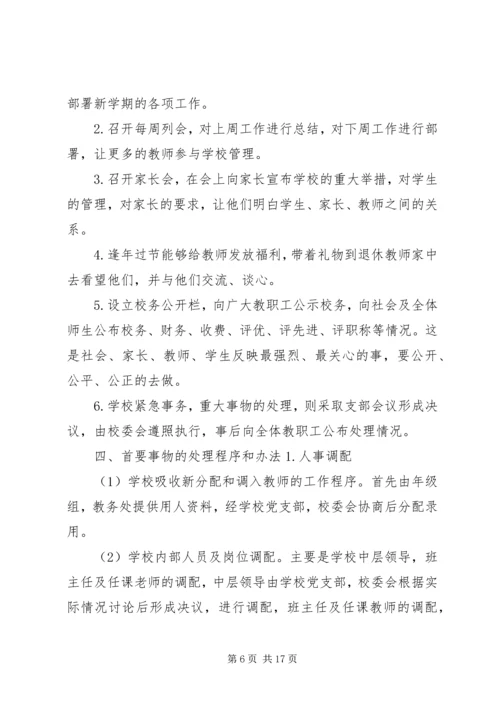 部署新学期的各项工作。

2.召开每周列会，对上周工作进行总结，对下周工作进行部署，让更多的教师参与学校管理。

3.召开家长会，在会上向家长宣布学校的重大举措，对学生的管理，对家长的要求，让他们明白学生、家长、教师之间的关系。

4.逢年过节能够给教师发放福利，带着礼物到退休教师家中去看望他们，并与他们交流、谈心。

5.设立校务公开栏，向广大教职工公示校务，向社会及全体师生公布校务、财务、收费、评优、评先进、评职称等情况。这是社会、家长、教师、学生反映最强烈、最关心的事，要公开、公平、公正的去做。

6.学校紧急事务，重大事物的处理，则采取支部会议形成决议，由校委会遵照执行，事后向全体教职工公布处理情况。

四、首要事物的处理程序和办法 1.人事调配

（1）学校吸收新分配和调入教师的工作程序。首先由年级组，教务处提供用人资料，经学校党支部，校委会协商后分配录用。

（2）学校内部人员及岗位调配。主要是学校中层领导，班主任及任课老师的调配，中层领导由学校党支部，校委会根据实际情况讨论后形成决议，进行调配，班主任及任课教师的调配，

第 6 页 共 17 页